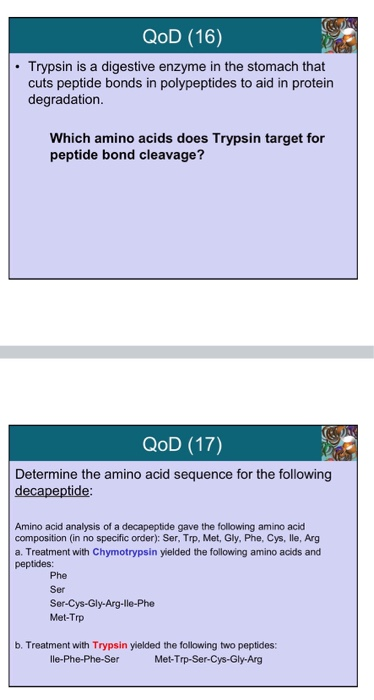 QoD (16)

• Trypsin is a digestive enzyme in the stomach that cuts peptide bonds in polypeptides to aid in protein degradation.

Which amino acids does Trypsin target for peptide bond cleavage?

QoD (17)

Determine the amino acid sequence for the following decapeptide:

Amino acid analysis of a decapeptide gave the following amino acid composition (in no specific order): Ser, Trp, Met, Gly, Phe, Cys, Ile, Arg

a. Treatment with Chymotrypsin yielded the following amino acids and peptides:

Phe
Ser
Ser-Cys-Gly-Arg-Ile-Phe
Met-Trp

b. Treatment with Trypsin yielded the following two peptides:

Ile-Phe-Phe-Ser Met-Trp-Ser-Cys-Gly-Arg